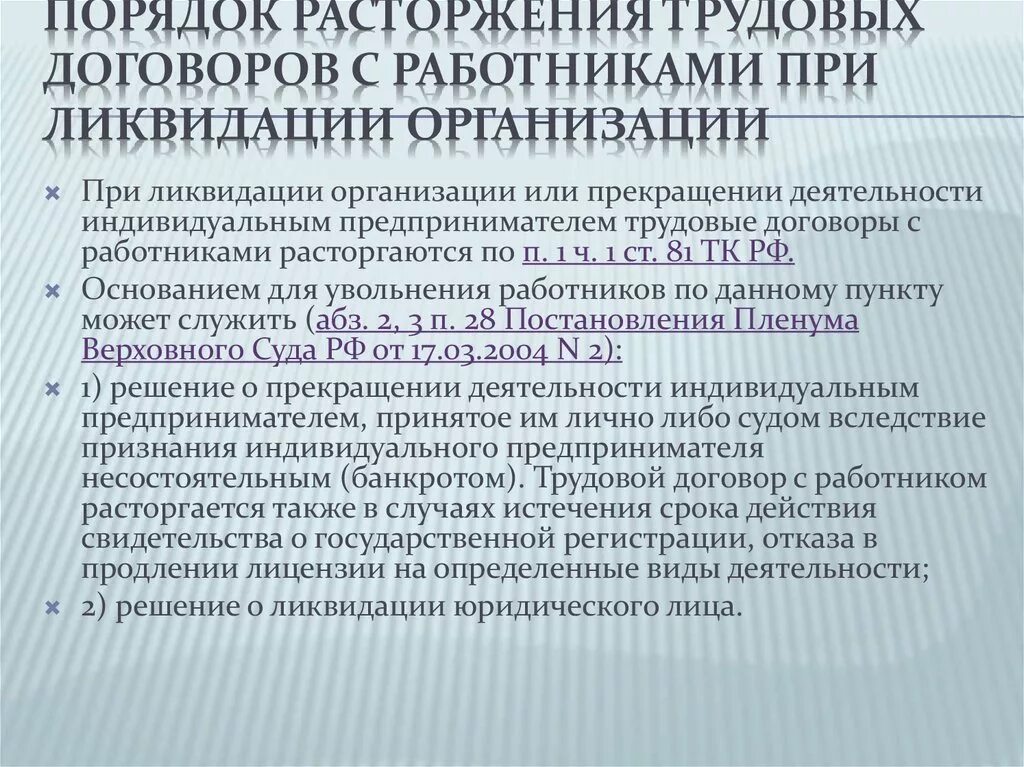 ПОРЯДОК РАСТОРЖЕНИЯ ТРУДОВЫХ ДОГОВОРОВ С РАБОТНИКАМИ ПРИ ЛИКВИДАЦИИ ОРГАНИЗАЦИИ

При ликвидации организации или прекращении деятельности индивидуальным предпринимателем трудовые договоры с работниками расторгаются по п. 1 ч. 1 ст. 81 ТК РФ.

Основанием для увольнения работников по данному пункту может служить (абз. 2, 3 п. 28 Постановления Пленума Верховного Суда РФ от 17.03.2004 N 2):

1) решение о прекращении деятельности индивидуальным предпринимателем, принятое им лично либо судом вследствие признания индивидуального предпринимателя несостоятельным (банкротом). Трудовой договор с работником расторгается также в случаях истечения срока действия свидетельства о государственной регистрации, отказа в продлении лицензии на определенные виды деятельности;

2) решение о ликвидации юридического лица.